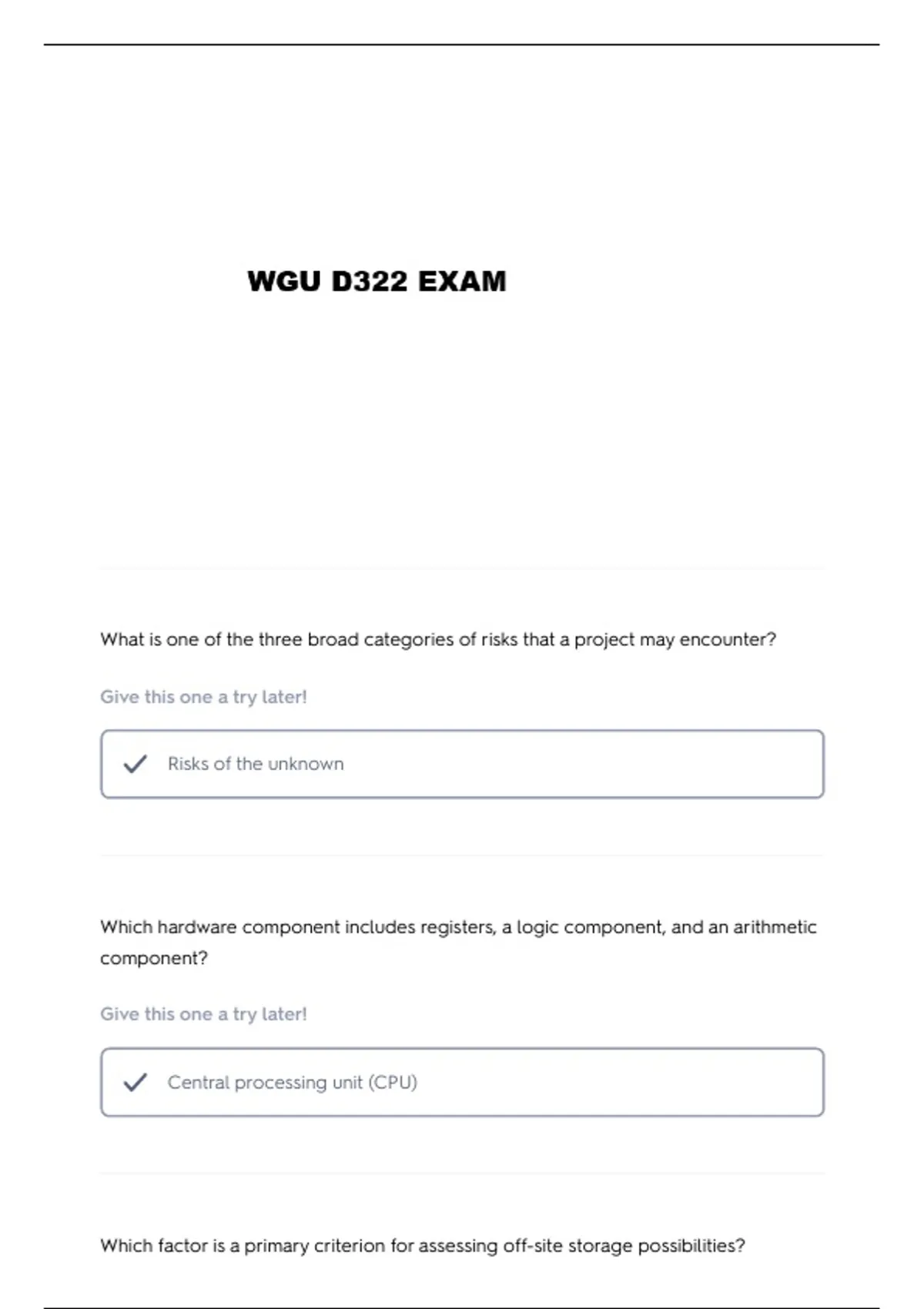 WGU D322 EXAM

What is one of the three broad categories of risks that a project may encounter?

Give this one a try later!

Risks of the unknown

Which hardware component includes registers, a logic component, and an arithmetic component?

Give this one a try later!

Central processing unit (CPU)

Which factor is a primary criterion for assessing off-site storage possibilities?